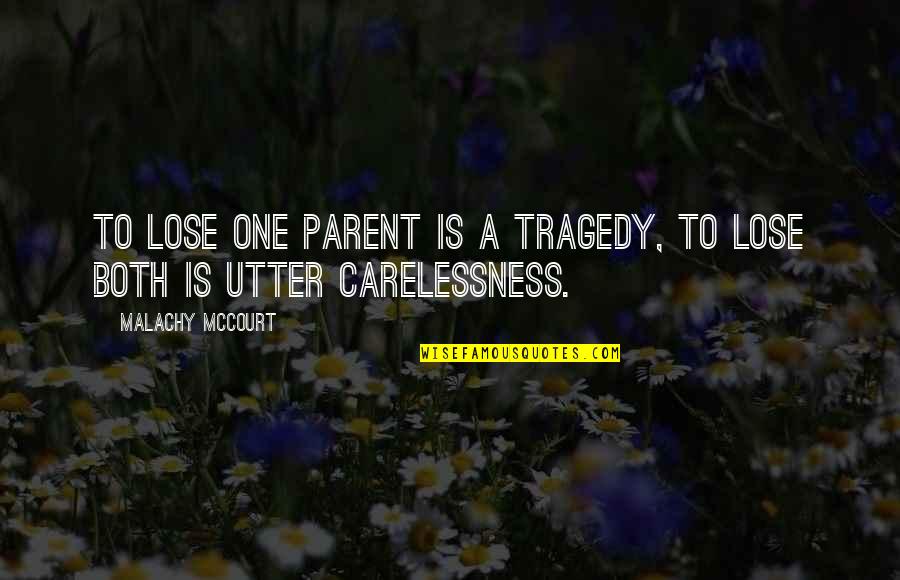 TO LOSE ONE PARENT IS A TRAGEDY, TO LOSE BOTH IS UTTER CARELESSNESS.

MALACHY MCCOURT

WISEFAMOUSQUOTES.COM